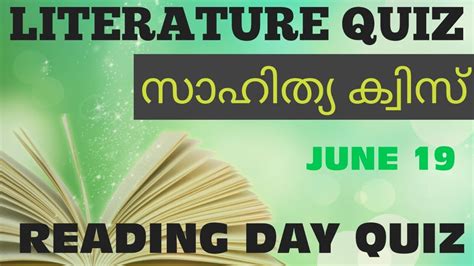 LITERATURE QUIZ

സാഹിത്യ ക്വിസ്

JUNE 19

READING DAY QUIZ